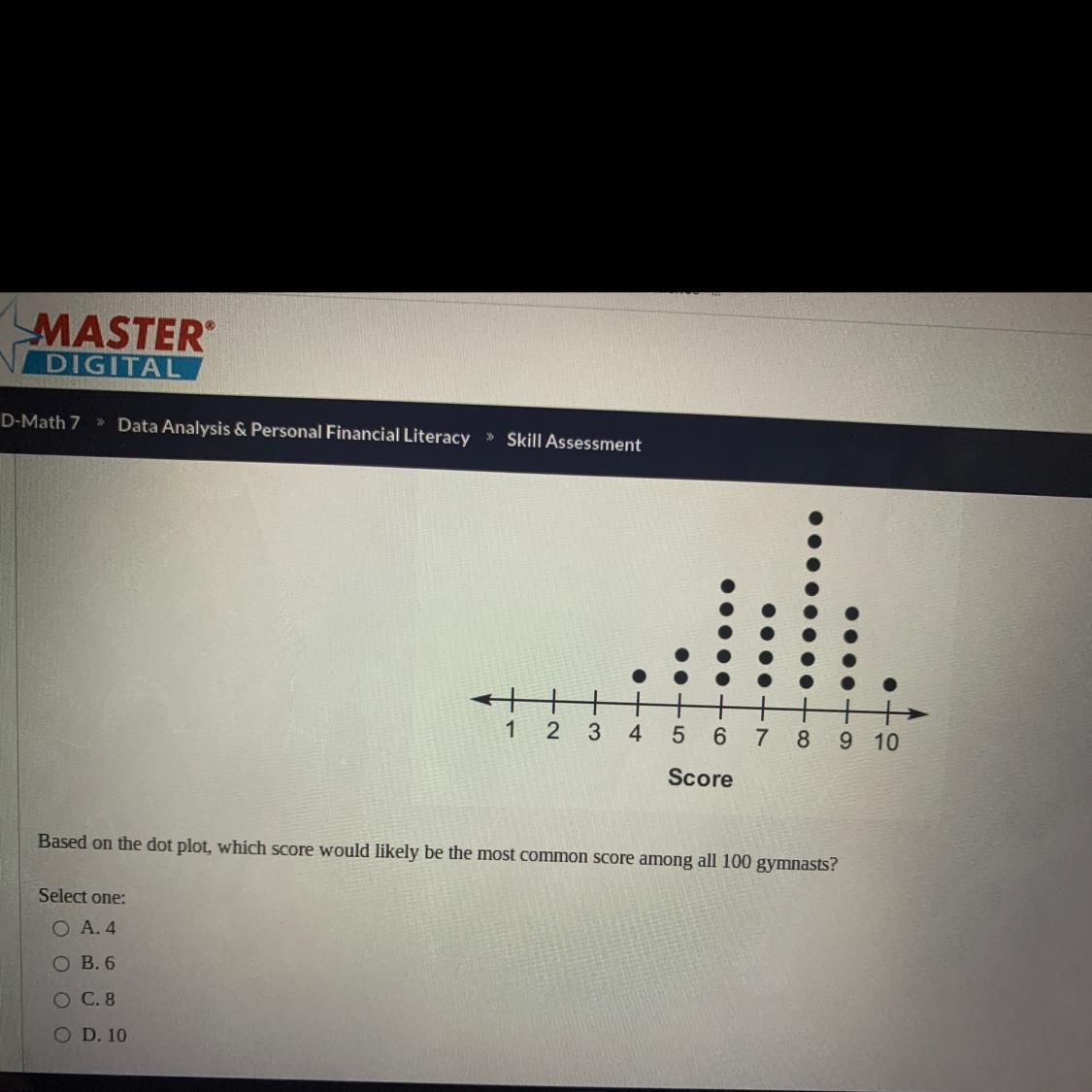 MASTER®
DIGITAL

D-Math 7 » Data Analysis & Personal Financial Literacy » Skill Assessment

1 2 3 4 5 6 7 8 9 10
Score

Based on the dot plot, which score would likely be the most common score among all 100 gymnasts?

Select one:
A. 4
B. 6
C. 8
D. 10